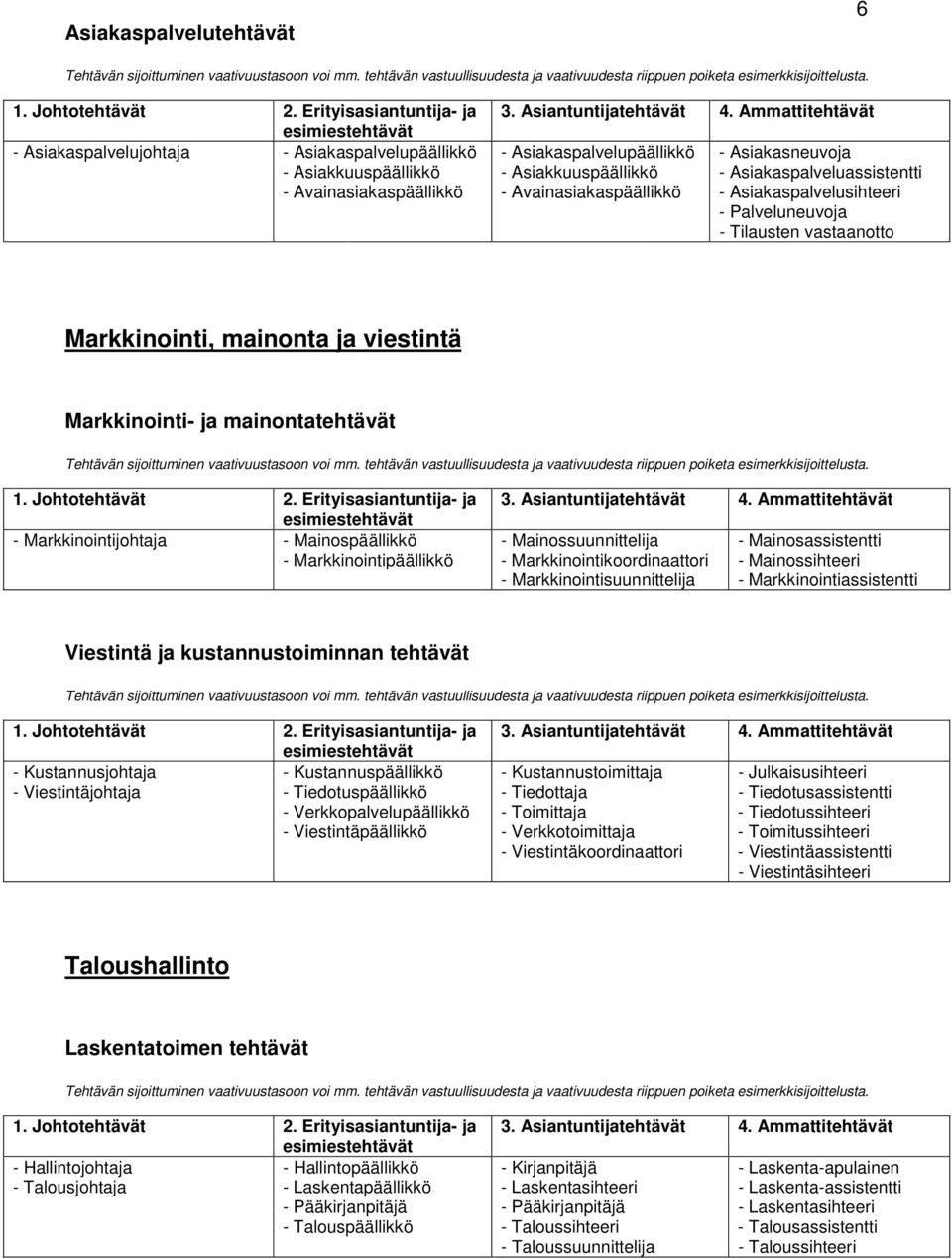 6

Asiakaspalvelutehtävät

Tehtävän sijoittuminen vaativuustasoon voi mm. tehtävän vastuullisuudesta ja vaativuudesta riippuen poiketa esimerkkisijoittelusta.

| 1. Johtotehtävät | 2. Erityisasiantuntija- ja esimiestehtävät | 3. Asiantuntijatehtävät | 4. Ammattitehtävät |
|---|---|---|---|
| - Asiakaspalvelujohtaja | - Asiakaspalvelupäällikkö - Asiakkuuspäällikkö - Avainasiakaspäällikkö | - Asiakaspalvelupäällikkö - Asiakkuuspäällikkö - Avainasiakaspäällikkö | - Asiakasneuvoja - Asiakaspalveluassistentti - Asiakaspalvelusihteeri - Palveluneuvoja - Tilausten vastaanotto |

Markkinointi, mainonta ja viestintä

Markkinointi- ja mainontatehtävät

Tehtävän sijoittuminen vaativuustasoon voi mm. tehtävän vastuullisuudesta ja vaativuudesta riippuen poiketa esimerkkisijoittelusta.

| 1. Johtotehtävät | 2. Erityisasiantuntija- ja esimiestehtävät | 3. Asiantuntijatehtävät | 4. Ammattitehtävät |
|---|---|---|---|
| - Markkinointijohtaja | - Mainospäällikkö - Markkinointipäällikkö | - Mainossuunnittelija - Markkinointikoordinaattori - Markkinointisuunnittelija | - Mainosassistentti - Mainossihteeri - Markkinointiassistentti |

Viestintä ja kustannustoiminnan tehtävät

Tehtävän sijoittuminen vaativuustasoon voi mm. tehtävän vastuullisuudesta ja vaativuudesta riippuen poiketa esimerkkisijoittelusta.

| 1. Johtotehtävät | 2. Erityisasiantuntija- ja esimiestehtävät | 3. Asiantuntijatehtävät | 4. Ammattitehtävät |
|---|---|---|---|
| - Kustannusjohtaja - Viestintäjohtaja | - Kustannuspäällikkö - Tiedotuspäällikkö - Verkkopalvelupäällikkö - Viestintäpäällikkö | - Kustannustoimittaja - Tiedottaja - Toimittaja - Verkkotoimittaja - Viestintäkoordinaattori | - Julkaisusihteeri - Tiedotusassistentti - Tiedotussihteeri - Toimitussihteeri - Viestintäassistentti - Viestintäsihteeri |

Taloushallinto

Laskentatoimen tehtävät

Tehtävän sijoittuminen vaativuustasoon voi mm. tehtävän vastuullisuudesta ja vaativuudesta riippuen poiketa esimerkkisijoittelusta.

| 1. Johtotehtävät | 2. Erityisasiantuntija- ja esimiestehtävät | 3. Asiantuntijatehtävät | 4. Ammattitehtävät |
|---|---|---|---|
| - Hallintojohtaja - Talousjohtaja | - Hallintopäällikkö - Laskentapäällikkö - Pääkirjanpitäjä - Talouspäällikkö | - Kirjanpitäjä - Laskentasihteeri - Pääkirjanpitäjä - Taloussihteeri - Taloussuunnittelija | - Laskenta-apulainen - Laskenta-assistentti - Laskentasihteeri - Talousassistentti - Taloussihteeri |